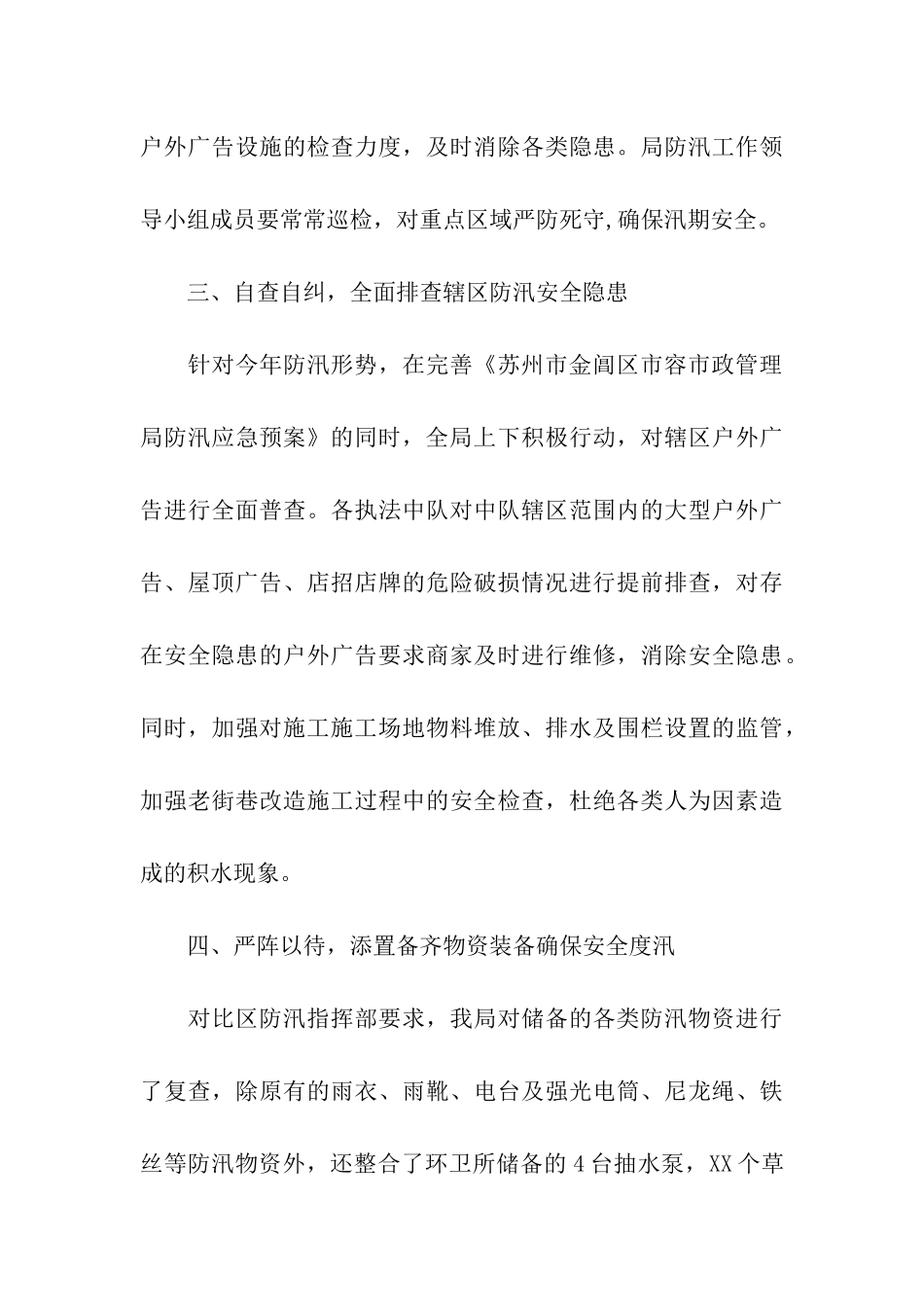 户外广告设施的检查力度，及时消除各类隐患。局防汛工作领导小组成员要常常巡检，对重点区域严防死守,确保汛期安全。

三、自查自纠，全面排查辖区防汛安全隐患

针对今年防汛形势，在完善《苏州市金阊区市容市政管理局防汛应急预案》的同时，全局上下积极行动，对辖区户外广告进行全面普查。各执法中队对中队辖区范围内的大型户外广告、屋顶广告、店招店牌的危险破损情况进行提前排查，对存在安全隐患的户外广告要求商家及时进行维修，消除安全隐患。同时，加强对施工施工场地物料堆放、排水及围栏设置的监管，加强老街巷改造施工过程中的安全检查，杜绝各类人为因素造成的积水现象。

四、严阵以待，添置备齐物资装备确保安全度汛

对比区防汛指挥部要求，我局对储备的各类防汛物资进行了复查，除原有的雨衣、雨靴、电台及强光电筒、尼龙绳、铁丝等防汛物资外，还整合了环卫所储备的4台抽水泵，XX个草